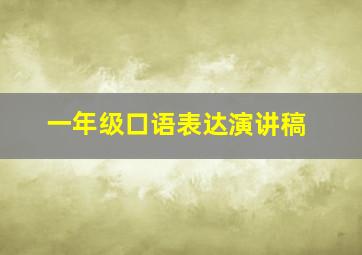 一年级口语表达演讲稿